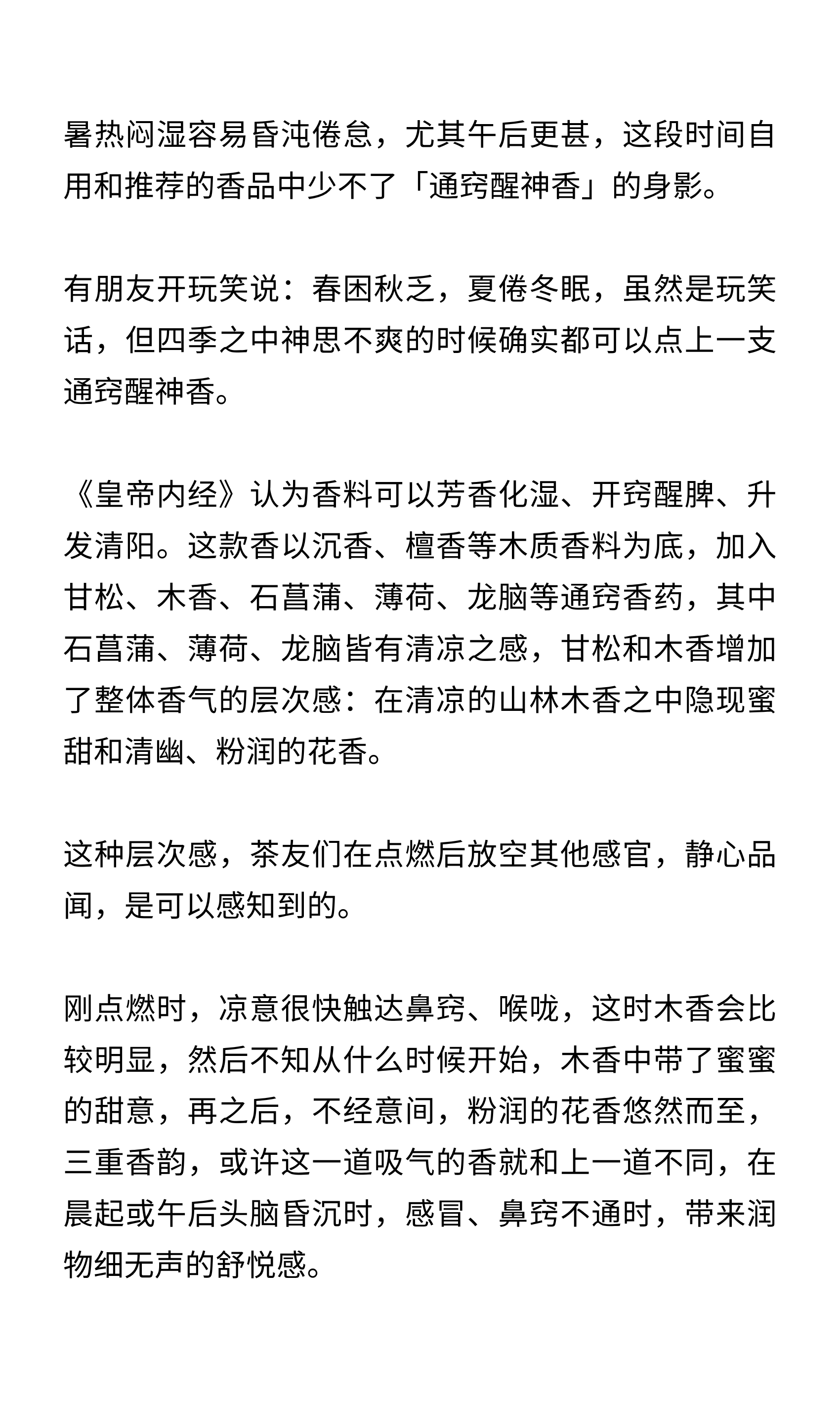 暑热闷湿容易昏沌倦怠，尤其午后更甚，这段时间自用和推荐的香品中少不了「通窍醒神香」的身影。

有朋友开玩笑说：春困秋乏，夏倦冬眠，虽然是玩笑话，但四季之中神思不爽的时候确实都可以点上一支通窍醒神香。

《皇帝内经》认为香料可以芳香化湿、开窍醒脾、升发清阳。这款香以沉香、檀香等木质香料为底，加入甘松、木香、石菖蒲、薄荷、龙脑等通窍香药，其中石菖蒲、薄荷、龙脑皆有清凉之感，甘松和木香增加了整体香气的层次感：在清凉的山林木香之中隐现蜜甜和清幽、粉润的花香。

这种层次感，茶友们在点燃后放空其他感官，静心品闻，是可以感知到的。

刚点燃时，凉意很快触达鼻窍、喉咙，这时木香会比较明显，然后不知从什么时候开始，木香中带了蜜蜜的甜意，再之后，不经意间，粉润的花香悠然而至，三重香韵，或许这一道吸气的香就和上一道不同，在晨起或午后头脑昏沉时，感冒、鼻窍不通时，带来润物细无声的舒悦感。